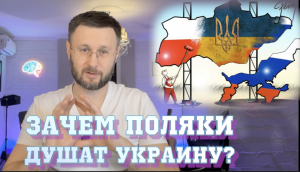 ЗАЧЕМ ПОЛЯКИ ДУШАТ УКРАИНУ?